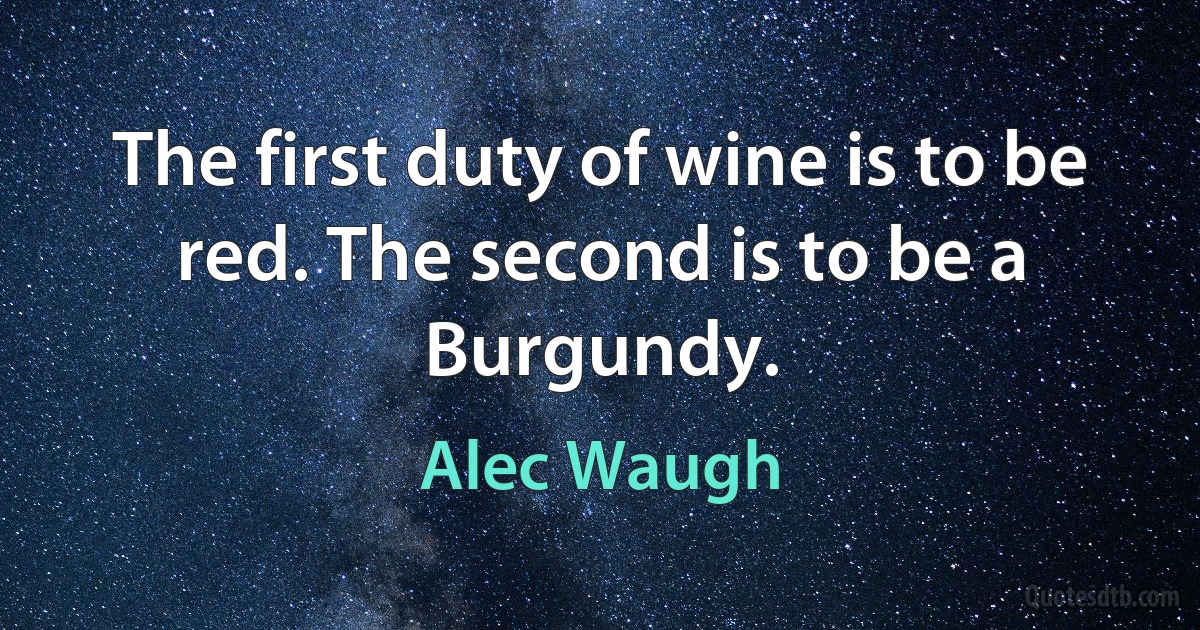 The first duty of wine is to be red. The second is to be a Burgundy.

Alec Waugh

Quotesdtb.com